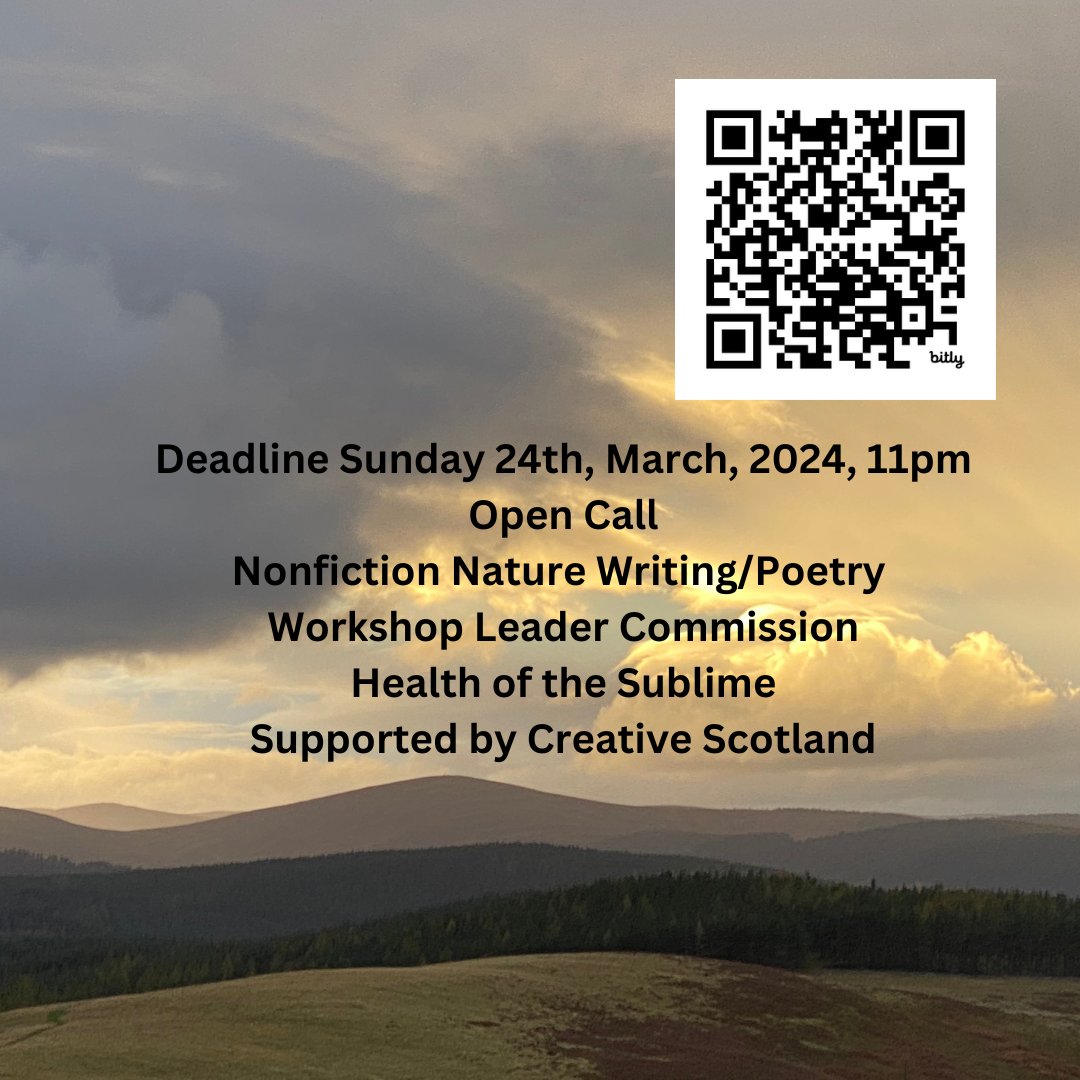 bitly

Deadline Sunday 24th, March, 2024, 11pm
Open Call
Nonfiction Nature Writing/Poetry
Workshop Leader Commission
Health of the Sublime
Supported by Creative Scotland